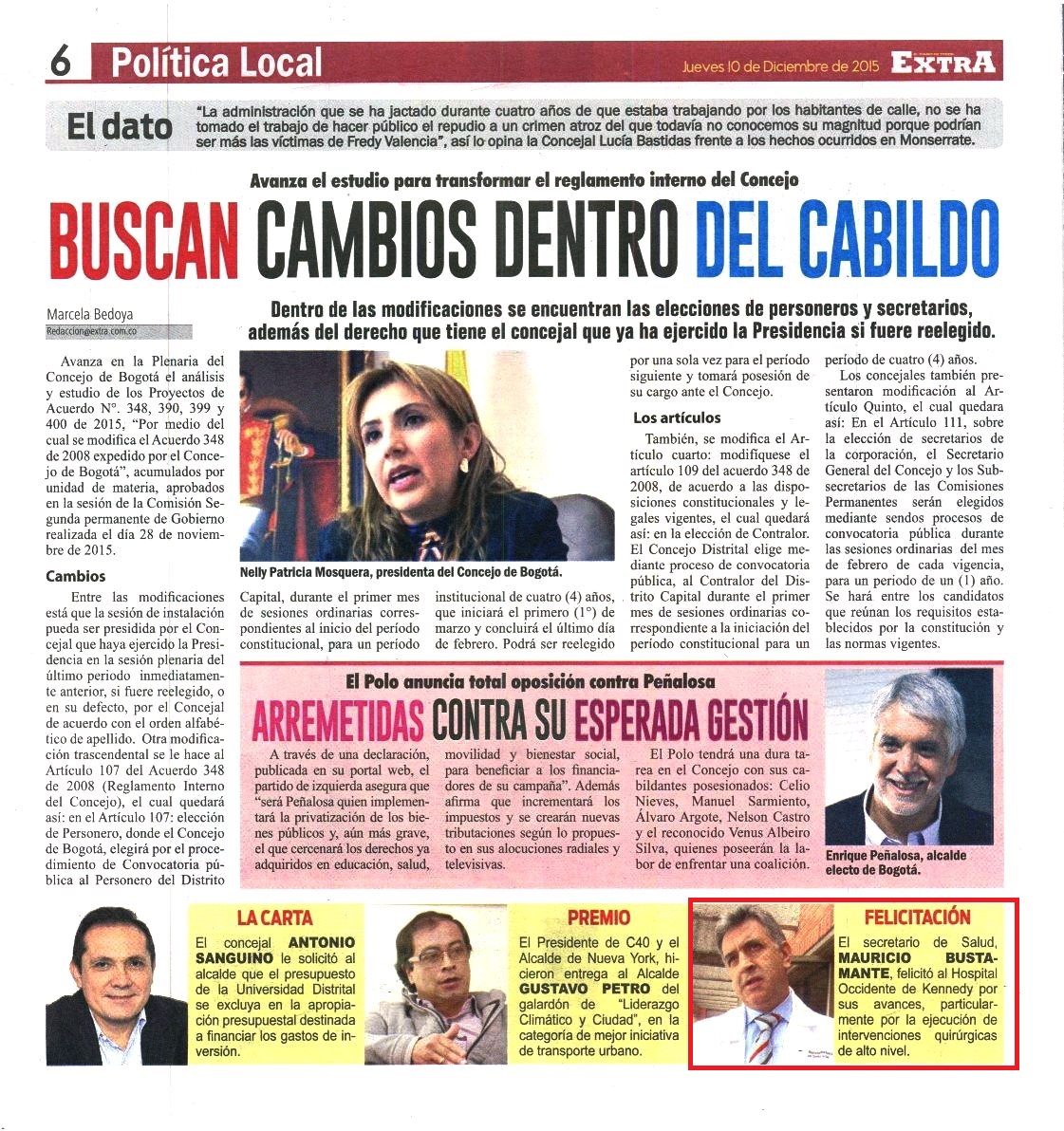 6 Política Local

Jueves 10 de Diciembre de 2015 EXTRA

El dato

"La administración que se ha jactado durante cuatro años de que estaba trabajando por los habitantes de calle, no se ha tomado el trabajo de hacer público el repudio a un crimen atroz del que todavía no conocemos su magnitud porque podrían ser más las víctimas de Fredy Valencia", así lo opina la Concejal Lucía Bastidas frente a los hechos ocurridos en Monserrate.

Avanza el estudio para transformar el reglamento interno del Concejo

BUSCAN CAMBIOS DENTRO DEL CABILDO

Marcela Bedoya
Redaccion@extra.com.co

Dentro de las modificaciones se encuentran las elecciones de personeros y secretarios, además del derecho que tiene el concejal que ya ha ejercido la Presidencia si fuere reelegido.

Avanza en la Plenaria del Concejo de Bogotá el análisis y estudio de los Proyectos de Acuerdo N°. 348, 390, 399 y 400 de 2015, "Por medio del cual se modifica el Acuerdo 348 de 2008 expedido por el Concejo de Bogotá", acumulados por unidad de materia, aprobados en la sesión de la Comisión Segunda permanente de Gobierno realizada el día 28 de noviembre de 2015.

Cambios

Entre las modificaciones está que la sesión de instalación pueda ser presidida por el Concejal que haya ejercido la Presidencia en la sesión plenaria del último periodo inmediatamente anterior, si fuere reelegido, o en su defecto, por el Concejal de acuerdo con el orden alfabético de apellido. Otra modificación trascendental se le hace al Artículo 107 del Acuerdo 348 de 2008 (Reglamento Interno del Concejo), el cual quedará así: en el Artículo 107: elección de Personero, donde el Concejo de Bogotá, elegirá por el procedimiento de Convocatoria pública al Personero del Distrito

Nelly Patricia Mosquera, presidenta del Concejo de Bogotá.

Capital, durante el primer mes de sesiones ordinarias correspondientes al inicio del período constitucional, para un período

institucional de cuatro (4) años, que iniciará el primero (1°) de marzo y concluirá el último día de febrero. Podrá ser reelegido

por una sola vez para el período siguiente y tomará posesión de su cargo ante el Concejo.

Los artículos

También, se modifica el Artículo cuarto: modifíquese el artículo 109 del acuerdo 348 de 2008, de acuerdo a las disposiciones constitucionales y legales vigentes, el cual quedará así: en la elección de Contralor. El Concejo Distrital elige mediante proceso de convocatoria pública, al Contralor del Distrito Capital durante el primer mes de sesiones ordinarias correspondiente a la iniciación del período constitucional para un

período de cuatro (4) años.

Los concejales también presentaron modificación al Artículo Quinto, el cual quedara así: En el Artículo 111, sobre la elección de secretarios de la corporación, el Secretario General del Concejo y los Subsecretarios de las Comisiones Permanentes serán elegidos mediante sendos procesos de convocatoria pública durante las sesiones ordinarias del mes de febrero de cada vigencia, para un periodo de un (1) año. Se hará entre los candidatos que reúnan los requisitos establecidos por la constitución y las normas vigentes.

El Polo anuncia total oposición contra Peñalosa

ARREMETIDAS CONTRA SU ESPERADA GESTIÓN

A través de una declaración, publicada en su portal web, el partido de izquierda asegura que "será Peñalosa quien implementará la privatización de los bienes públicos y, aún más grave, el que cercenará los derechos ya adquiridos en educación, salud,

movilidad y bienestar social, para beneficiar a los financiadores de su campaña". Además afirma que incrementará los impuestos y se crearán nuevas tributaciones según lo propuesto en sus alocuciones radiales y televisivas.

El Polo tendrá una dura tarea en el Concejo con sus cabildantes posesionados: Celio Nieves, Manuel Sarmiento, Álvaro Argote, Nelson Castro y el reconocido Venus Albeiro Silva, quienes poseerán la labor de enfrentar una coalición.

Enrique Peñalosa, alcalde electo de Bogotá.

LA CARTA

El concejal ANTONIO SANGUINO le solicitó al alcalde que el presupuesto de la Universidad Distrital se excluya en la apropiación presupuestal destinada a financiar los gastos de inversión.

PREMIO

El Presidente de C40 y el Alcalde de Nueva York, hicieron entrega al Alcalde GUSTAVO PETRO del galardón de "Liderazgo Climático y Ciudad", en la categoría de mejor iniciativa de transporte urbano.

FELICITACIÓN

El secretario de Salud, MAURICIO BUSTAMANTE, felicitó al Hospital Occidente de Kennedy por sus avances, particularmente por la ejecución de intervenciones quirúrgicas de alto nivel.